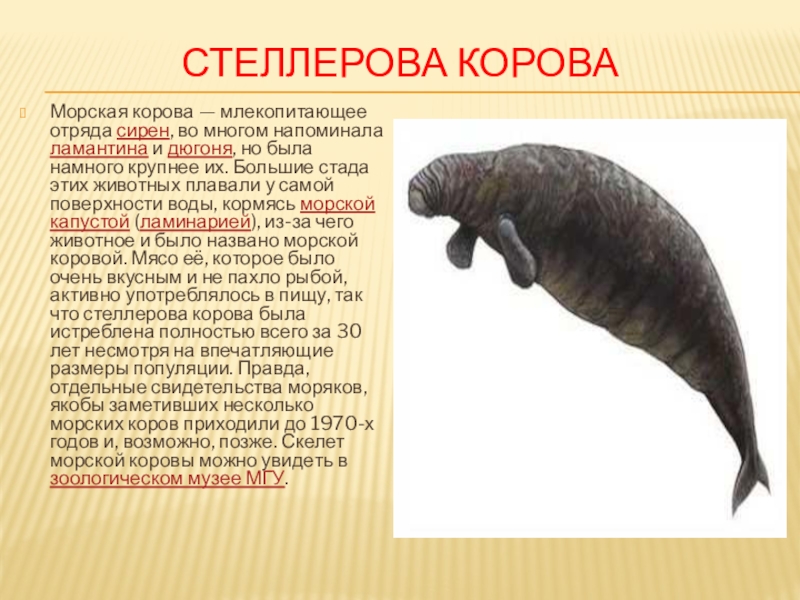 СТЕЛЛЕРОВА КОРОВА

Морская корова — млекопитающее отряда сирен, во многом напоминала ламантина и дюгоня, но была намного крупнее их. Большие стада этих животных плавали у самой поверхности воды, кормясь морской капустой (ламинарией), из-за чего животное и было названо морской коровой. Мясо её, которое было очень вкусным и не пахло рыбой, активно употреблялось в пищу, так что стеллерова корова была истреблена полностью всего за 30 лет несмотря на впечатляющие размеры популяции. Правда, отдельные свидетельства моряков, якобы заметивших несколько морских коров приходили до 1970-х годов и, возможно, позже. Скелет морской коровы можно увидеть в зоологическом музее МГУ.